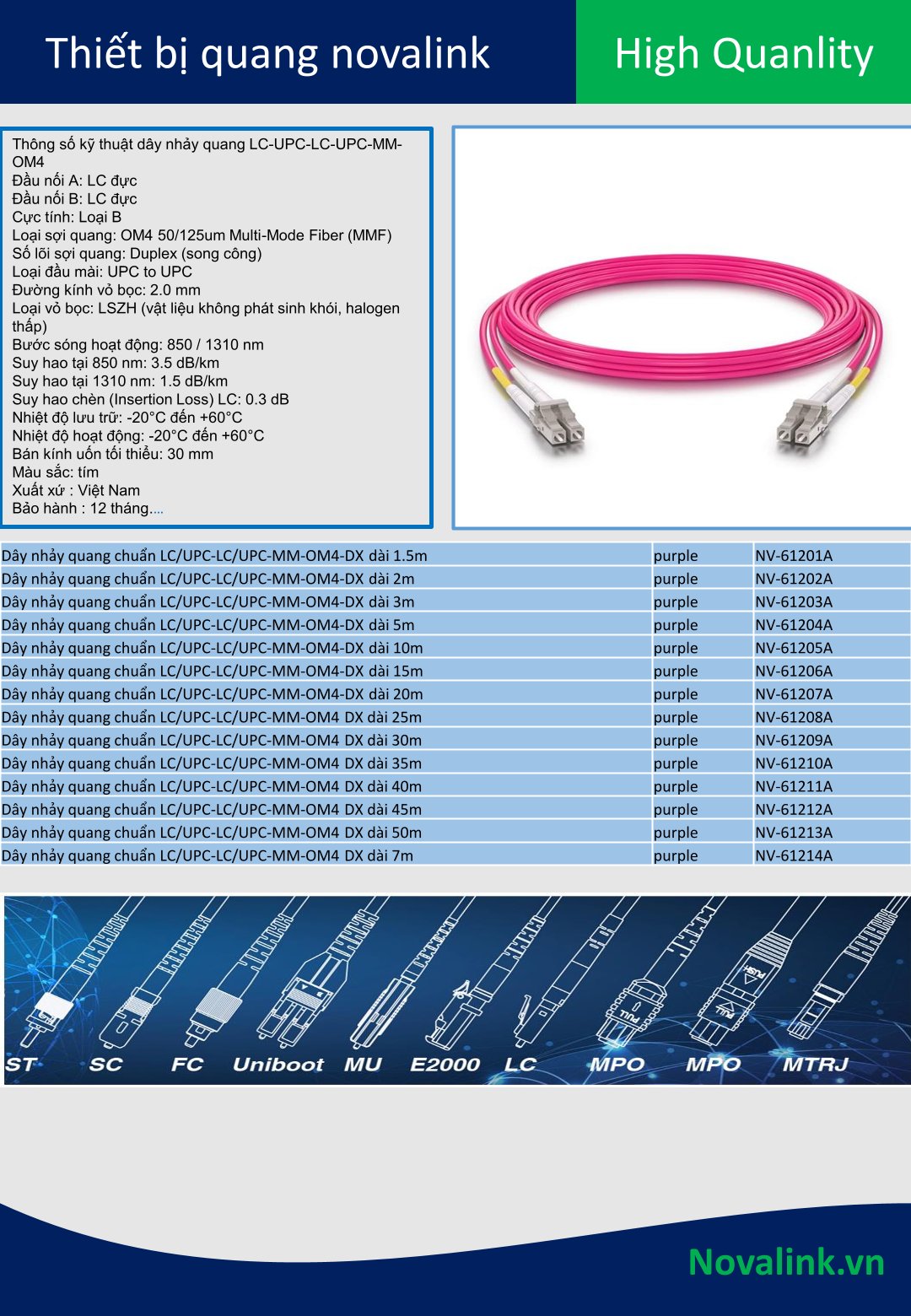 Thiết bị quang novalink

High Quanlity

Thông số kỹ thuật dây nhảy quang LC-UPC-LC-UPC-MM-OM4
Đầu nối A: LC đực
Đầu nối B: LC đực
Cực tính: Loại B
Loại sợi quang: OM4 50/125um Multi-Mode Fiber (MMF)
Số lõi sợi quang: Duplex (song công)
Loại đầu mài: UPC to UPC
Đường kính vỏ bọc: 2.0 mm
Loại vỏ bọc: LSZH (vật liệu không phát sinh khói, halogen thấp)
Bước sóng hoạt động: 850 / 1310 nm
Suy hao tại 850 nm: 3.5 dB/km
Suy hao tại 1310 nm: 1.5 dB/km
Suy hao chèn (Insertion Loss) LC: 0.3 dB
Nhiệt độ lưu trữ: -20°C đến +60°C
Nhiệt độ hoạt động: -20°C đến +60°C
Bán kính uốn tối thiểu: 30 mm
Màu sắc: tím
Xuất xứ : Việt Nam
Bảo hành : 12 tháng....

| Dây nhảy quang chuẩn LC/UPC-LC/UPC-MM-OM4-DX dài 1.5m | purple | NV-61201A |
|---|---|---|
| Dây nhảy quang chuẩn LC/UPC-LC/UPC-MM-OM4-DX dài 2m | purple | NV-61202A |
| Dây nhảy quang chuẩn LC/UPC-LC/UPC-MM-OM4-DX dài 3m | purple | NV-61203A |
| Dây nhảy quang chuẩn LC/UPC-LC/UPC-MM-OM4-DX dài 5m | purple | NV-61204A |
| Dây nhảy quang chuẩn LC/UPC-LC/UPC-MM-OM4-DX dài 10m | purple | NV-61205A |
| Dây nhảy quang chuẩn LC/UPC-LC/UPC-MM-OM4-DX dài 15m | purple | NV-61206A |
| Dây nhảy quang chuẩn LC/UPC-LC/UPC-MM-OM4-DX dài 20m | purple | NV-61207A |
| Dây nhảy quang chuẩn LC/UPC-LC/UPC-MM-OM4 DX dài 25m | purple | NV-61208A |
| Dây nhảy quang chuẩn LC/UPC-LC/UPC-MM-OM4 DX dài 30m | purple | NV-61209A |
| Dây nhảy quang chuẩn LC/UPC-LC/UPC-MM-OM4 DX dài 35m | purple | NV-61210A |
| Dây nhảy quang chuẩn LC/UPC-LC/UPC-MM-OM4 DX dài 40m | purple | NV-61211A |
| Dây nhảy quang chuẩn LC/UPC-LC/UPC-MM-OM4 DX dài 45m | purple | NV-61212A |
| Dây nhảy quang chuẩn LC/UPC-LC/UPC-MM-OM4 DX dài 50m | purple | NV-61213A |
| Dây nhảy quang chuẩn LC/UPC-LC/UPC-MM-OM4 DX dài 7m | purple | NV-61214A |

ST SC FC Uniboot MU E2000 LC MPO MPO MTRJ

Novalink.vn